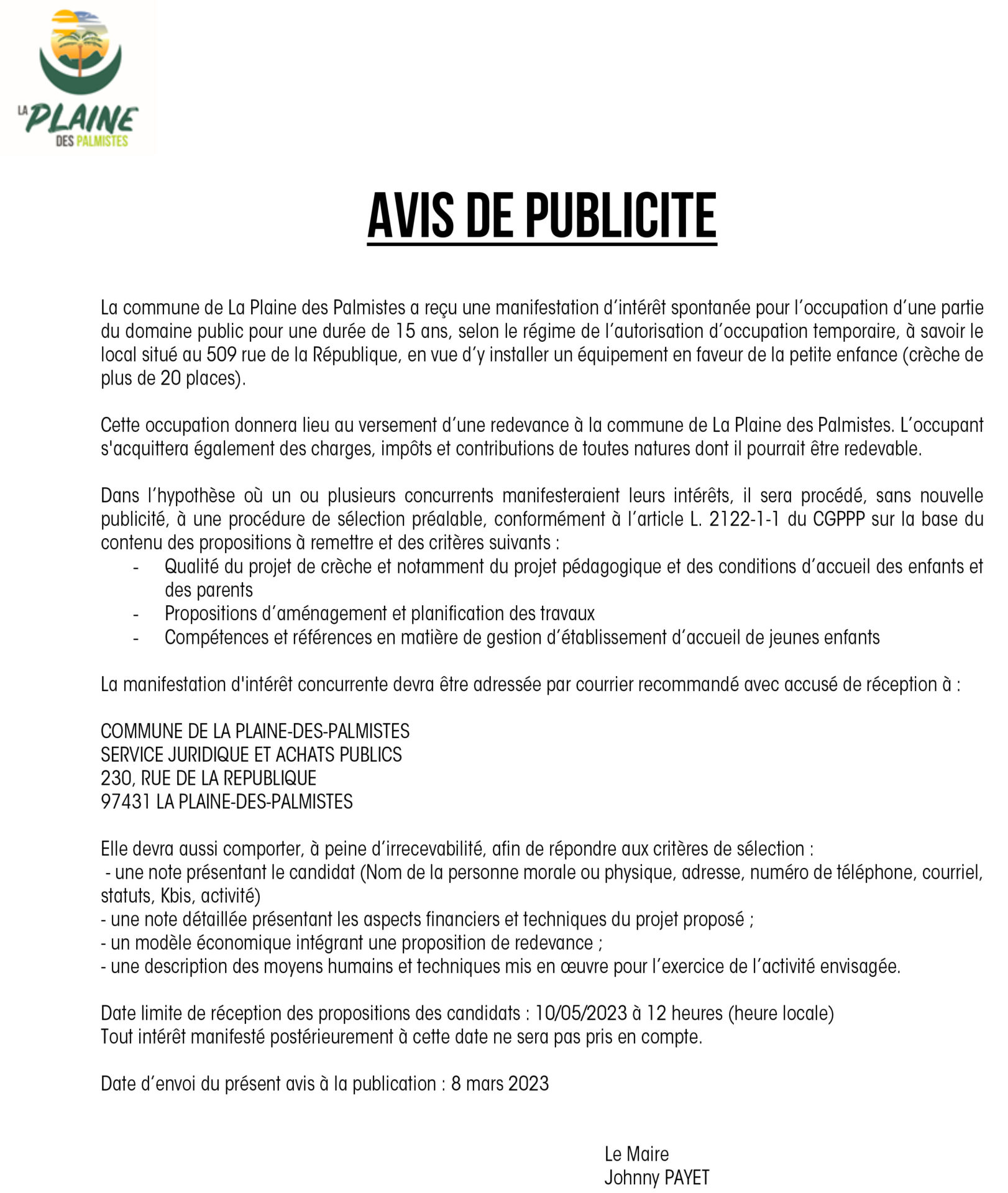 LA PLAINE DES PALMISTES

AVIS DE PUBLICITE

La commune de La Plaine des Palmistes a reçu une manifestation d'intérêt spontanée pour l'occupation d'une partie du domaine public pour une durée de 15 ans, selon le régime de l'autorisation d'occupation temporaire, à savoir le local situé au 509 rue de la République, en vue d'y installer un équipement en faveur de la petite enfance (crèche de plus de 20 places).

Cette occupation donnera lieu au versement d'une redevance à la commune de La Plaine des Palmistes. L'occupant s'acquittera également des charges, impôts et contributions de toutes natures dont il pourrait être redevable.

Dans l'hypothèse où un ou plusieurs concurrents manifesteraient leurs intérêts, il sera procédé, sans nouvelle publicité, à une procédure de sélection préalable, conformément à l'article L. 2122-1-1 du CGPPP sur la base du contenu des propositions à remettre et des critères suivants :
- Qualité du projet de crèche et notamment du projet pédagogique et des conditions d'accueil des enfants et des parents
- Propositions d'aménagement et planification des travaux
- Compétences et références en matière de gestion d'établissement d'accueil de jeunes enfants

La manifestation d'intérêt concurrente devra être adressée par courrier recommandé avec accusé de réception à :

COMMUNE DE LA PLAINE-DES-PALMISTES
SERVICE JURIDIQUE ET ACHATS PUBLICS
230, RUE DE LA REPUBLIQUE
97431 LA PLAINE-DES-PALMISTES

Elle devra aussi comporter, à peine d'irrecevabilité, afin de répondre aux critères de sélection :
- une note présentant le candidat (Nom de la personne morale ou physique, adresse, numéro de téléphone, courriel, statuts, Kbis, activité)
- une note détaillée présentant les aspects financiers et techniques du projet proposé ;
- un modèle économique intégrant une proposition de redevance ;
- une description des moyens humains et techniques mis en œuvre pour l'exercice de l'activité envisagée.

Date limite de réception des propositions des candidats : 10/05/2023 à 12 heures (heure locale)
Tout intérêt manifesté postérieurement à cette date ne sera pas pris en compte.

Date d'envoi du présent avis à la publication : 8 mars 2023

Le Maire
Johnny PAYET